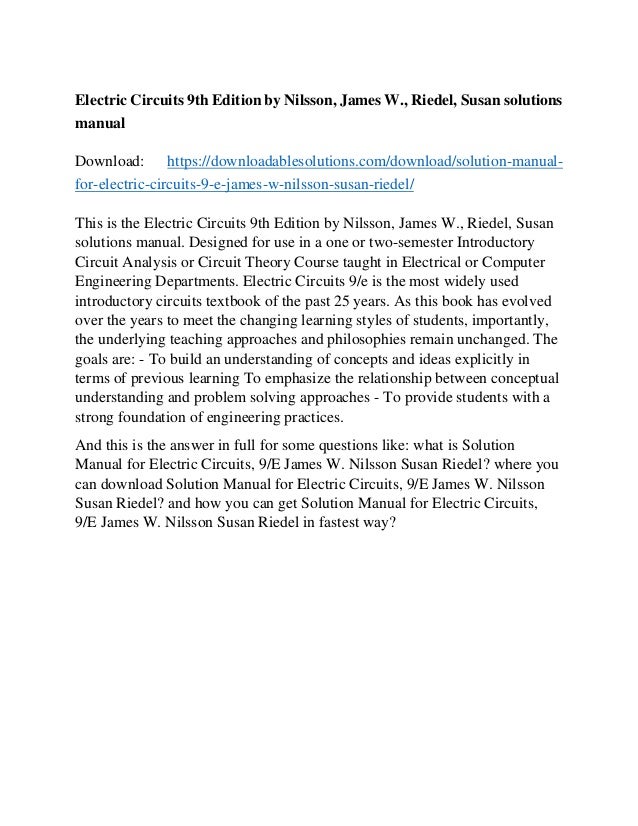 Electric Circuits 9th Edition by Nilsson, James W., Riedel, Susan solutions manual

Download: https://downloadablesolutions.com/download/solution-manual-for-electric-circuits-9-e-james-w-nilsson-susan-riedel/

This is the Electric Circuits 9th Edition by Nilsson, James W., Riedel, Susan solutions manual. Designed for use in a one or two-semester Introductory Circuit Analysis or Circuit Theory Course taught in Electrical or Computer Engineering Departments. Electric Circuits 9/e is the most widely used introductory circuits textbook of the past 25 years. As this book has evolved over the years to meet the changing learning styles of students, importantly, the underlying teaching approaches and philosophies remain unchanged. The goals are: - To build an understanding of concepts and ideas explicitly in terms of previous learning To emphasize the relationship between conceptual understanding and problem solving approaches - To provide students with a strong foundation of engineering practices.

And this is the answer in full for some questions like: what is Solution Manual for Electric Circuits, 9/E James W. Nilsson Susan Riedel? where you can download Solution Manual for Electric Circuits, 9/E James W. Nilsson Susan Riedel? and how you can get Solution Manual for Electric Circuits, 9/E James W. Nilsson Susan Riedel in fastest way?